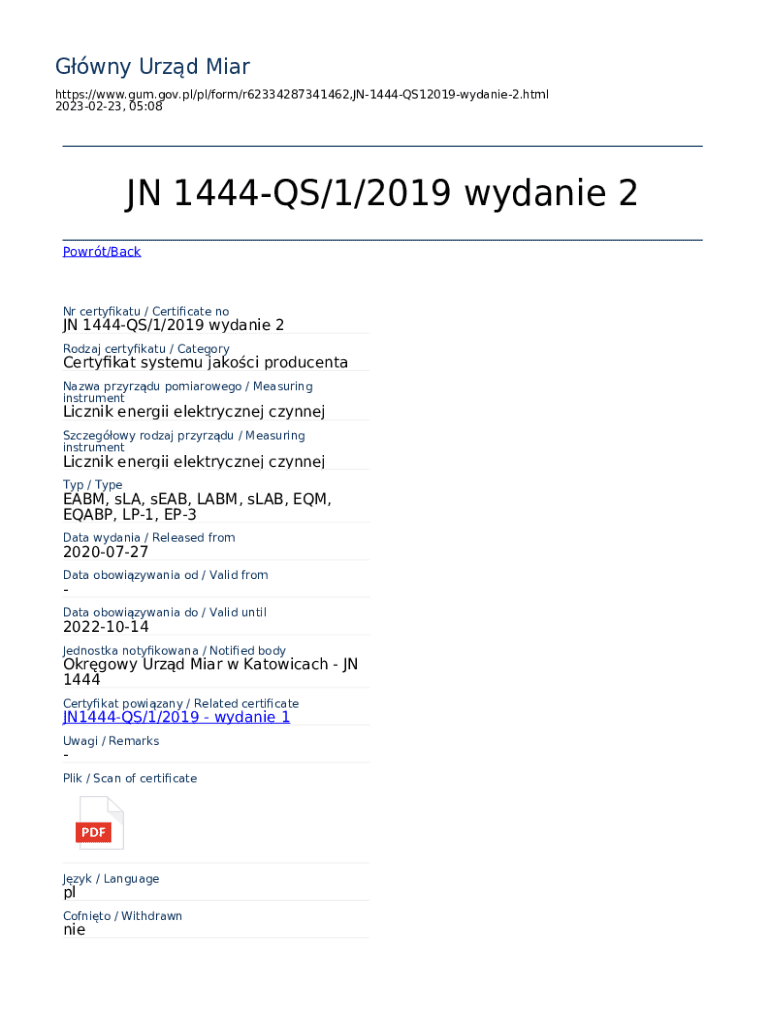 Główny Urząd Miar

https://www.gum.gov.pl/pl/form/r62334287341462,JN-1444-QS12019-wydanie-2.html
2023-02-23, 05:08

JN 1444-QS/1/2019 wydanie 2

Powrót/Back

Nr certyfikatu / Certificate no
JN 1444-QS/1/2019 wydanie 2

Rodzaj certyfikatu / Category
Certyfikat systemu jakości producenta

Nazwa przyrządu pomiarowego / Measuring instrument
Licznik energii elektrycznej czynnej

Szczegółowy rodzaj przyrządu / Measuring instrument
Licznik energii elektrycznej czynnej

Typ / Type
EABM, sLA, sEAB, LABM, sLAB, EQM, EQABP, LP-1, EP-3

Data wydania / Released from
2020-07-27

Data obowiązywania od / Valid from
-

Data obowiązywania do / Valid until
2022-10-14

Jednostka notyfikowana / Notified body
Okręgowy Urząd Miar w Katowicach - JN 1444

Certyfikat powiązany / Related certificate
JN1444-QS/1/2019 - wydanie 1

Uwagi / Remarks
-

Plik / Scan of certificate

PDF

Język / Language
pl

Cofnięto / Withdrawn
nie